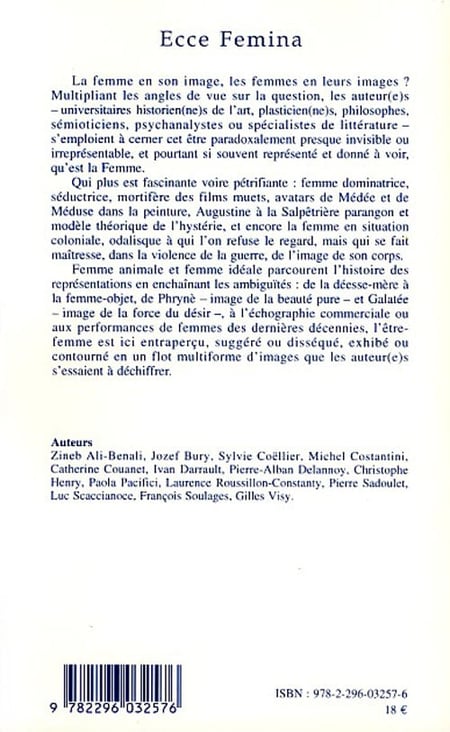 Ecce Femina

La femme en son image, les femmes en leurs images ? Multipliant les angles de vue sur la question, les auteur(e)s – universitaires historien(ne)s de l'art, plasticien(ne)s, philosophes, sémioticiens, psychanalystes ou spécialistes de littérature – s'emploient à cerner cet être paradoxalement presque invisible ou irreprésentable, et pourtant si souvent représenté et donné à voir, qu'est la Femme.

Qui plus est fascinante voire pétrifiante : femme dominatrice, séductrice, mortifère des films muets, avatars de Médée et de Méduse dans la peinture, Augustine à la Salpêtrière parangon et modèle théorique de l'hystérie, et encore la femme en situation coloniale, odalisque à qui l'on refuse le regard, mais qui se fait maîtresse, dans la violence de la guerre, de l'image de son corps.

Femme animale et femme idéale parcourent l'histoire des représentations en enchaînant les ambiguïtés : de la déesse-mère à la femme-objet, de Phrynè – image de la beauté pure – et Galatée – image de la force du désir –, à l'échographie commerciale ou aux performances de femmes des dernières décennies, l'être-femme est ici entraperçu, suggéré ou disséqué, exhibé ou contourné en un flot multiforme d'images que les auteur(e)s s'essaient à déchiffrer.

Auteurs
Zineb Ali-Benali, Jozef Bury, Sylvie Coëllier, Michel Costantini, Catherine Couanet, Ivan Darrault, Pierre-Alban Delannoy, Christophe Henry, Paola Pacifici, Laurence Roussillon-Constanty, Pierre Sadoulet, Luc Scaccianoce, François Soulages, Gilles Visy.

9 782296 032576

ISBN : 978-2-296-03257-6
18 €